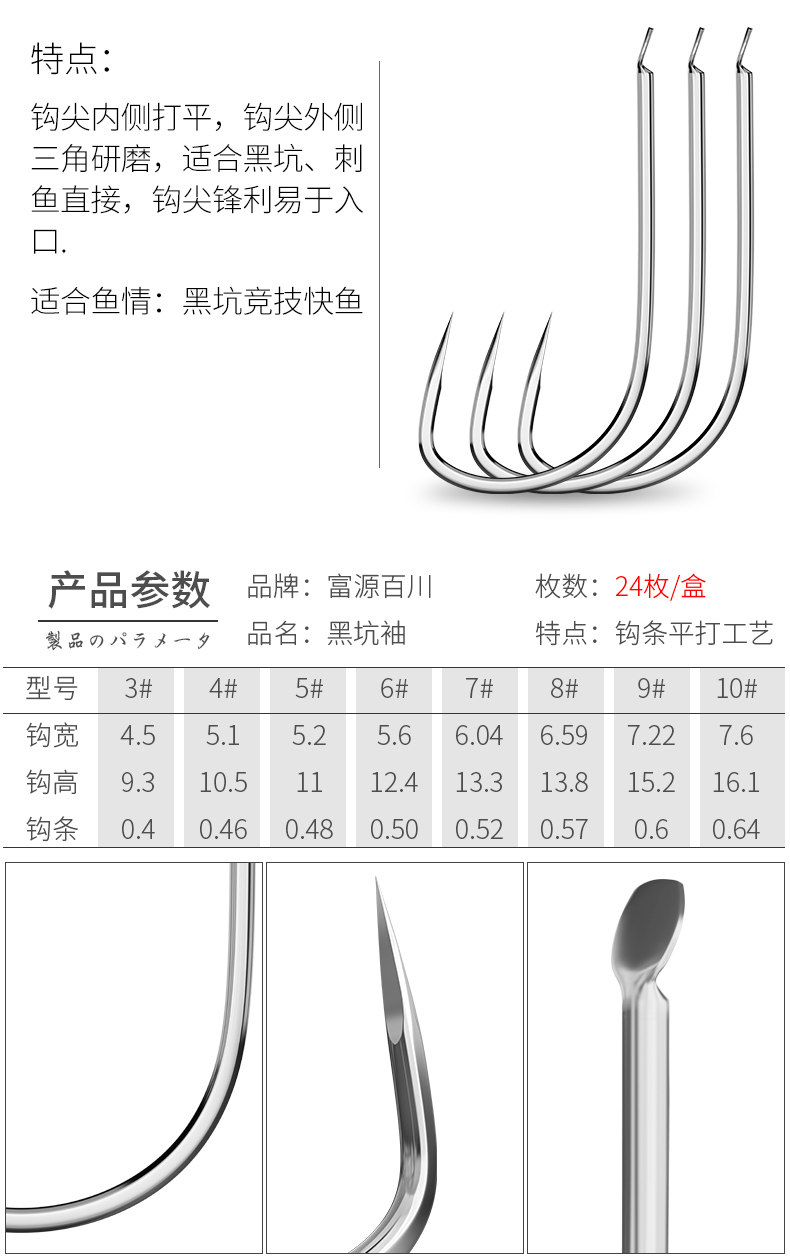 特点:

钩尖内侧打平，钩尖外侧三角研磨，适合黑坑、刺鱼直接，钩尖锋利易于入口.

适合鱼情：黑坑竞技快鱼

产品参数
製品のパラメータ

品牌：富源百川
品名：黑坑袖

枚数：24枚/盒
特点：钩条平打工艺

| 型号 | 3# | 4# | 5# | 6# | 7# | 8# | 9# | 10# |
|---|---|---|---|---|---|---|---|---|
| 钩宽 | 4.5 | 5.1 | 5.2 | 5.6 | 6.04 | 6.59 | 7.22 | 7.6 |
| 钩高 | 9.3 | 10.5 | 11 | 12.4 | 13.3 | 13.8 | 15.2 | 16.1 |
| 钩条 | 0.4 | 0.46 | 0.48 | 0.50 | 0.52 | 0.57 | 0.6 | 0.64 |